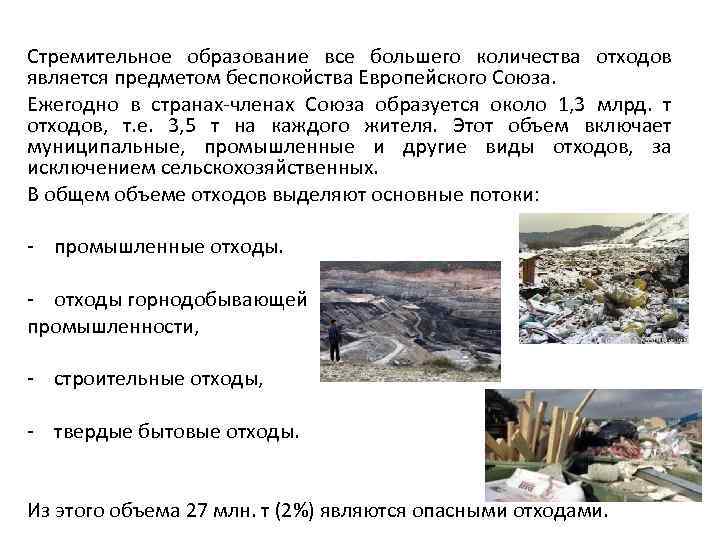 Стремительное образование все большего количества отходов является предметом беспокойства Европейского Союза.

Ежегодно в странах-членах Союза образуется около 1,3 млрд. т отходов, т.е. 3,5 т на каждого жителя. Этот объем включает муниципальные, промышленные и другие виды отходов, за исключением сельскохозяйственных.

В общем объеме отходов выделяют основные потоки:

- промышленные отходы.

- отходы горнодобывающей промышленности,

- строительные отходы,

- твердые бытовые отходы.

Из этого объема 27 млн. т (2%) являются опасными отходами.